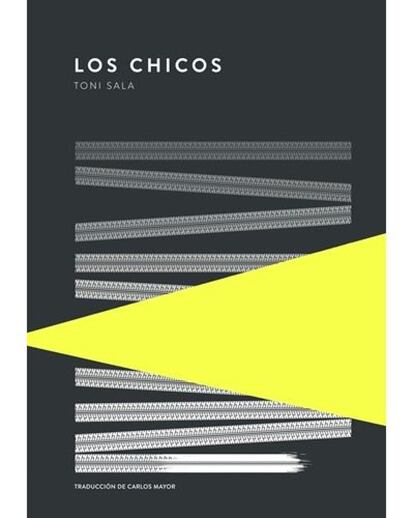 LOS CHICOS
TONI SALA

TRADUCCIÓN DE CARLOS MAYOR